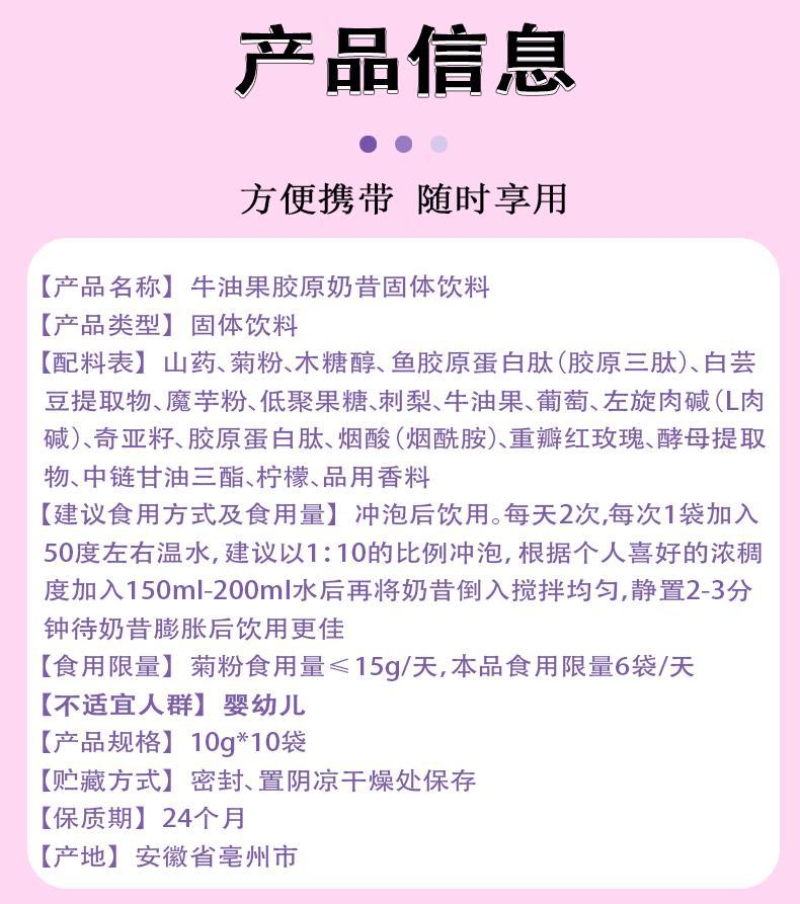 产品信息

方便携带 随时享用

【产品名称】牛油果胶原奶昔固体饮料
【产品类型】固体饮料
【配料表】山药、菊粉、木糖醇、鱼胶原蛋白肽(胶原三肽)、白芸豆提取物、魔芋粉、低聚果糖、刺梨、牛油果、葡萄、左旋肉碱(L肉碱)、奇亚籽、胶原蛋白肽、烟酸(烟酰胺)、重瓣红玫瑰、酵母提取物、中链甘油三酯、柠檬、品用香料
【建议食用方式及食用量】冲泡后饮用。每天2次,每次1袋加入50度左右温水,建议以1:10的比例冲泡,根据个人喜好的浓稠度加入150ml-200ml水后再将奶昔倒入搅拌均匀,静置2-3分钟待奶昔膨胀后饮用更佳
【食用限量】菊粉食用量≤15g/天,本品食用限量6袋/天
【不适宜人群】婴幼儿
【产品规格】10g*10袋
【贮藏方式】密封、置阴凉干燥处保存
【保质期】24个月
【产地】安徽省亳州市